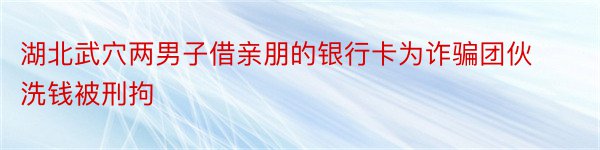 湖北武穴两男子借亲朋的银行卡为诈骗团伙洗钱被刑拘